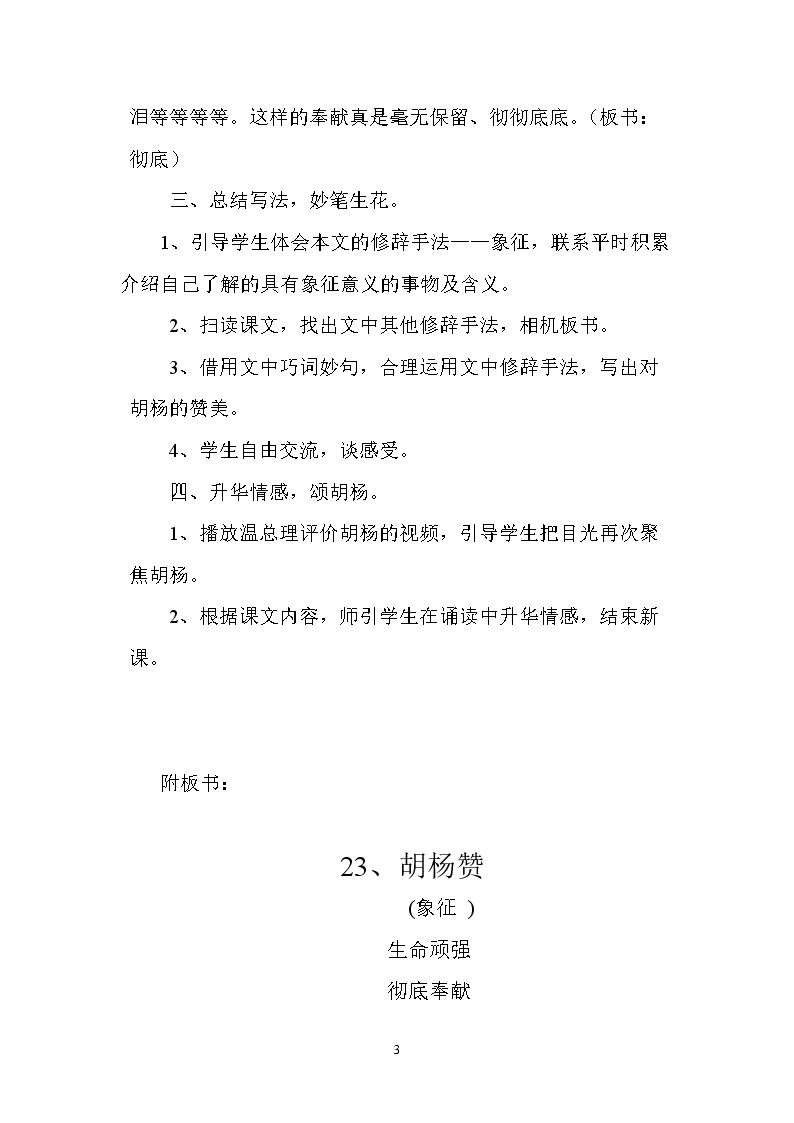 泪等等等等。这样的奉献真是毫无保留、彻彻底底。（板书：彻底）

三、总结写法，妙笔生花。

1、引导学生体会本文的修辞手法——象征，联系平时积累介绍自己了解的具有象征意义的事物及含义。

2、扫读课文，找出文中其他修辞手法，相机板书。

3、借用文中巧词妙句，合理运用文中修辞手法，写出对胡杨的赞美。

4、学生自由交流，谈感受。

四、升华情感，颂胡杨。

1、播放温总理评价胡杨的视频，引导学生把目光再次聚焦胡杨。

2、根据课文内容，师引学生在诵读中升华情感，结束新课。

附板书：

23、胡杨赞

(象征 )

生命顽强

彻底奉献

3